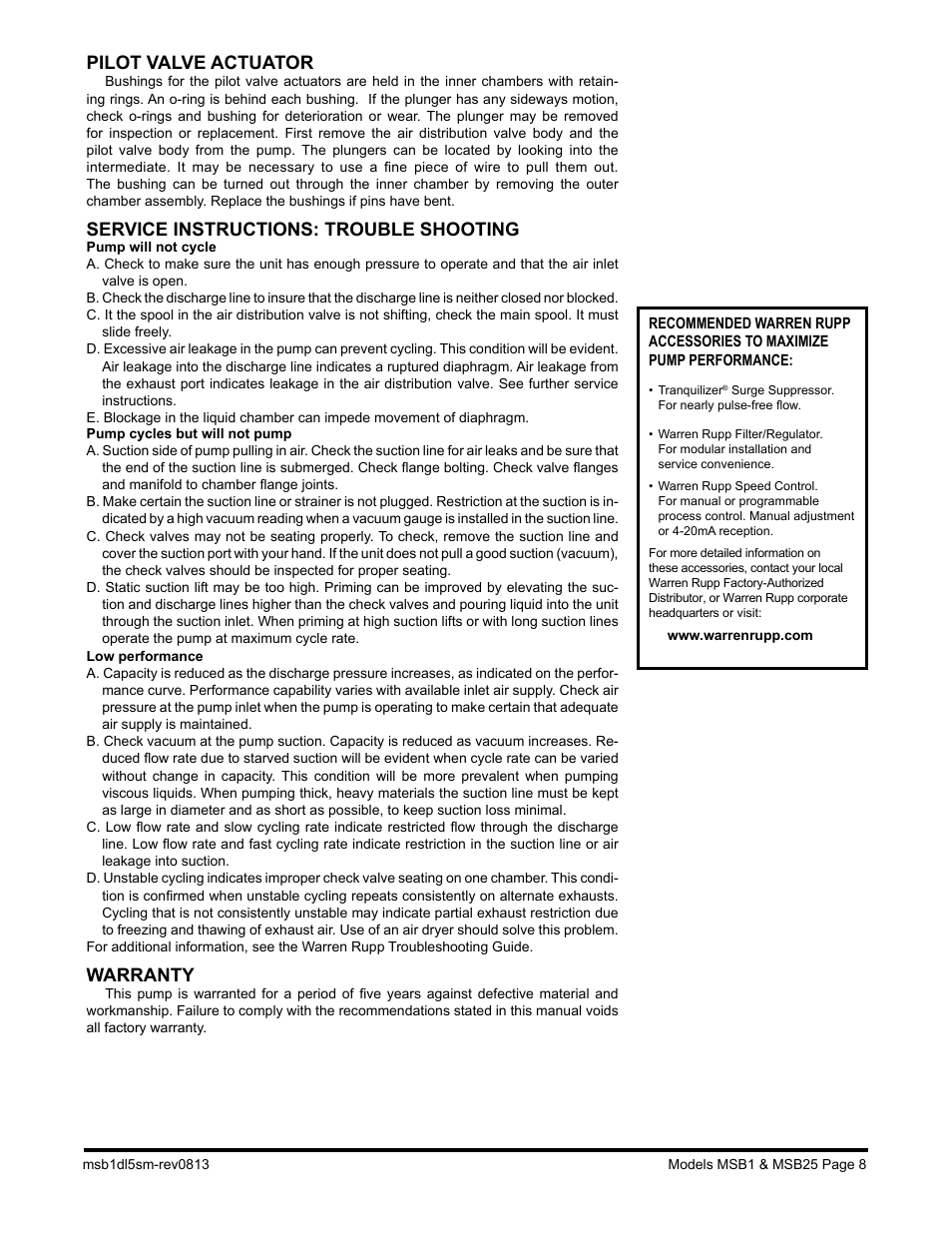 PILOT VALVE ACTUATOR

Bushings for the pilot valve actuators are held in the inner chambers with retaining rings. An o-ring is behind each bushing. If the plunger has any sideways motion, check o-rings and bushing for deterioration or wear. The plunger may be removed for inspection or replacement. First remove the air distribution valve body and the pilot valve body from the pump. The plungers can be located by looking into the intermediate. It may be necessary to use a fine piece of wire to pull them out. The bushing can be turned out through the inner chamber by removing the outer chamber assembly. Replace the bushings if pins have bent.

SERVICE INSTRUCTIONS: TROUBLE SHOOTING

Pump will not cycle

A. Check to make sure the unit has enough pressure to operate and that the air inlet valve is open.

B. Check the discharge line to insure that the discharge line is neither closed nor blocked.

C. It the spool in the air distribution valve is not shifting, check the main spool. It must slide freely.

D. Excessive air leakage in the pump can prevent cycling. This condition will be evident. Air leakage into the discharge line indicates a ruptured diaphragm. Air leakage from the exhaust port indicates leakage in the air distribution valve. See further service instructions.

E. Blockage in the liquid chamber can impede movement of diaphragm.

Pump cycles but will not pump

A. Suction side of pump pulling in air. Check the suction line for air leaks and be sure that the end of the suction line is submerged. Check flange bolting. Check valve flanges and manifold to chamber flange joints.

B. Make certain the suction line or strainer is not plugged. Restriction at the suction is indicated by a high vacuum reading when a vacuum gauge is installed in the suction line.

C. Check valves may not be seating properly. To check, remove the suction line and cover the suction port with your hand. If the unit does not pull a good suction (vacuum), the check valves should be inspected for proper seating.

D. Static suction lift may be too high. Priming can be improved by elevating the suction and discharge lines higher than the check valves and pouring liquid into the unit through the suction inlet. When priming at high suction lifts or with long suction lines operate the pump at maximum cycle rate.

Low performance

A. Capacity is reduced as the discharge pressure increases, as indicated on the performance curve. Performance capability varies with available inlet air supply. Check air pressure at the pump inlet when the pump is operating to make certain that adequate air supply is maintained.

B. Check vacuum at the pump suction. Capacity is reduced as vacuum increases. Reduced flow rate due to starved suction will be evident when cycle rate can be varied without change in capacity. This condition will be more prevalent when pumping viscous liquids. When pumping thick, heavy materials the suction line must be kept as large in diameter and as short as possible, to keep suction loss minimal.

C. Low flow rate and slow cycling rate indicate restricted flow through the discharge line. Low flow rate and fast cycling rate indicate restriction in the suction line or air leakage into suction.

D. Unstable cycling indicates improper check valve seating on one chamber. This condition is confirmed when unstable cycling repeats consistently on alternate exhausts. Cycling that is not consistently unstable may indicate partial exhaust restriction due to freezing and thawing of exhaust air. Use of an air dryer should solve this problem.

For additional information, see the Warren Rupp Troubleshooting Guide.

WARRANTY

This pump is warranted for a period of five years against defective material and workmanship. Failure to comply with the recommendations stated in this manual voids all factory warranty.

RECOMMENDED WARREN RUPP ACCESSORIES TO MAXIMIZE PUMP PERFORMANCE:

• Tranquilizer® Surge Suppressor. For nearly pulse-free flow.

• Warren Rupp Filter/Regulator. For modular installation and service convenience.

• Warren Rupp Speed Control. For manual or programmable process control. Manual adjustment or 4-20mA reception.

For more detailed information on these accessories, contact your local Warren Rupp Factory-Authorized Distributor, or Warren Rupp corporate headquarters or visit:

www.warrenrupp.com

msb1dl5sm-rev0813

Models MSB1 & MSB25 Page 8